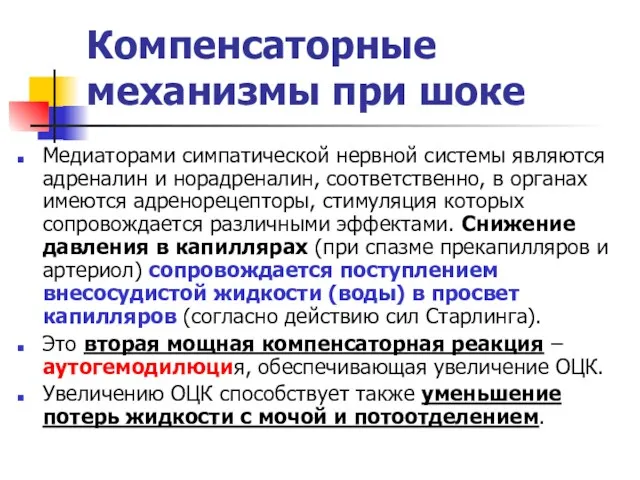 Компенсаторные механизмы при шоке

Медиаторами симпатической нервной системы являются адреналин и норадреналин, соответственно, в органах имеются адренорецепторы, стимуляция которых сопровождается различными эффектами. Снижение давления в капиллярах (при спазме прекапилляров и артериол) сопровождается поступлением внесосудистой жидкости (воды) в просвет капилляров (согласно действию сил Старлинга).

Это вторая мощная компенсаторная реакция – аутогемодилюция, обеспечивающая увеличение ОЦК.

Увеличению ОЦК способствует также уменьшение потерь жидкости с мочой и потоотделением.